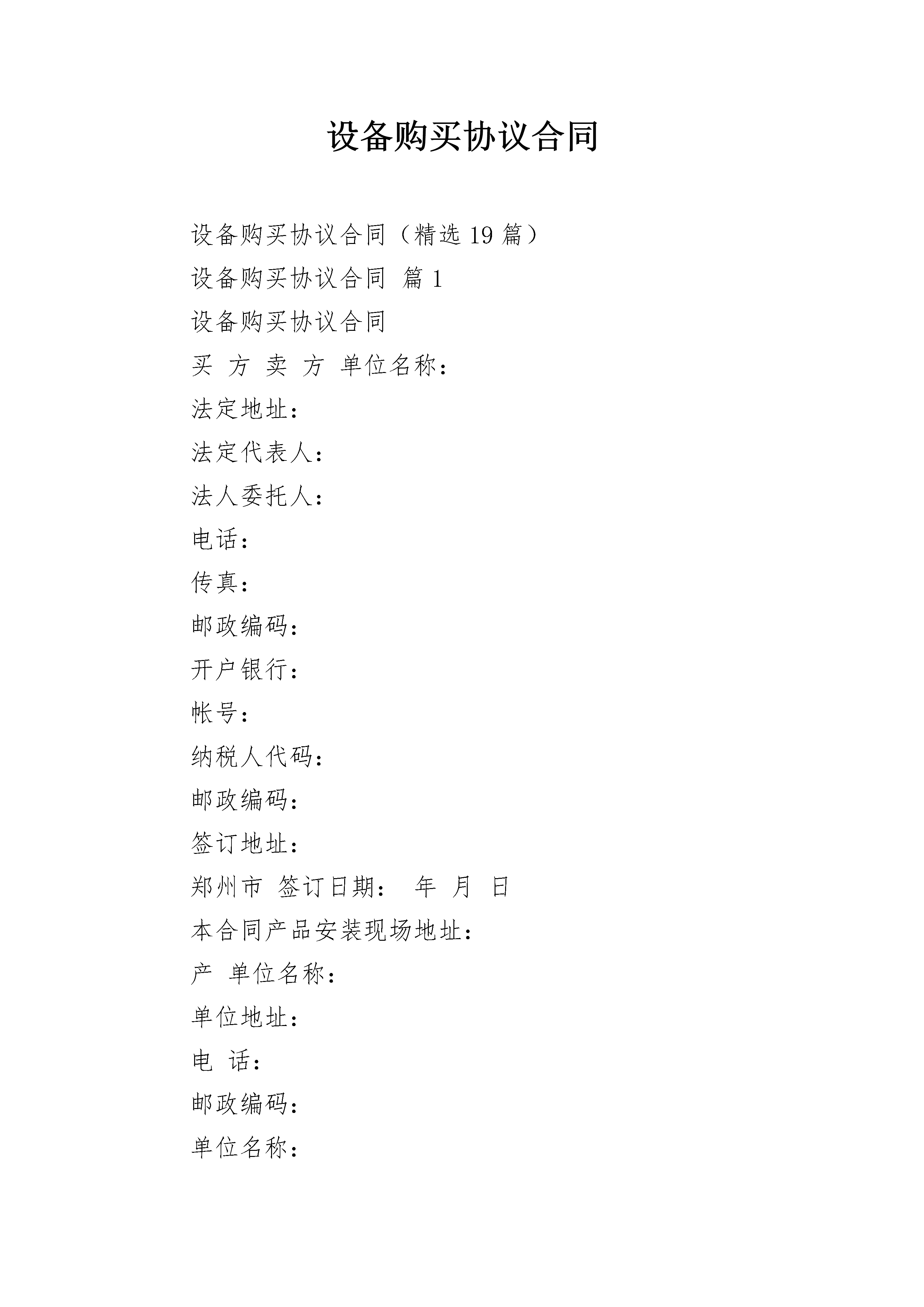 设备购买协议合同

设备购买协议合同（精选 19 篇）

设备购买协议合同 篇 1

设备购买协议合同

买 方 卖 方 单位名称：

法定地址：

法定代表人：

法人委托人：

电话：

传真：

邮政编码：

开户银行：

帐号：

纳税人代码：

邮政编码：

签订地址：

郑州市 签订日期： 年 月 日

本合同产品安装现场地址：

产 单位名称：

单位地址：

电 话：

邮政编码：

单位名称：